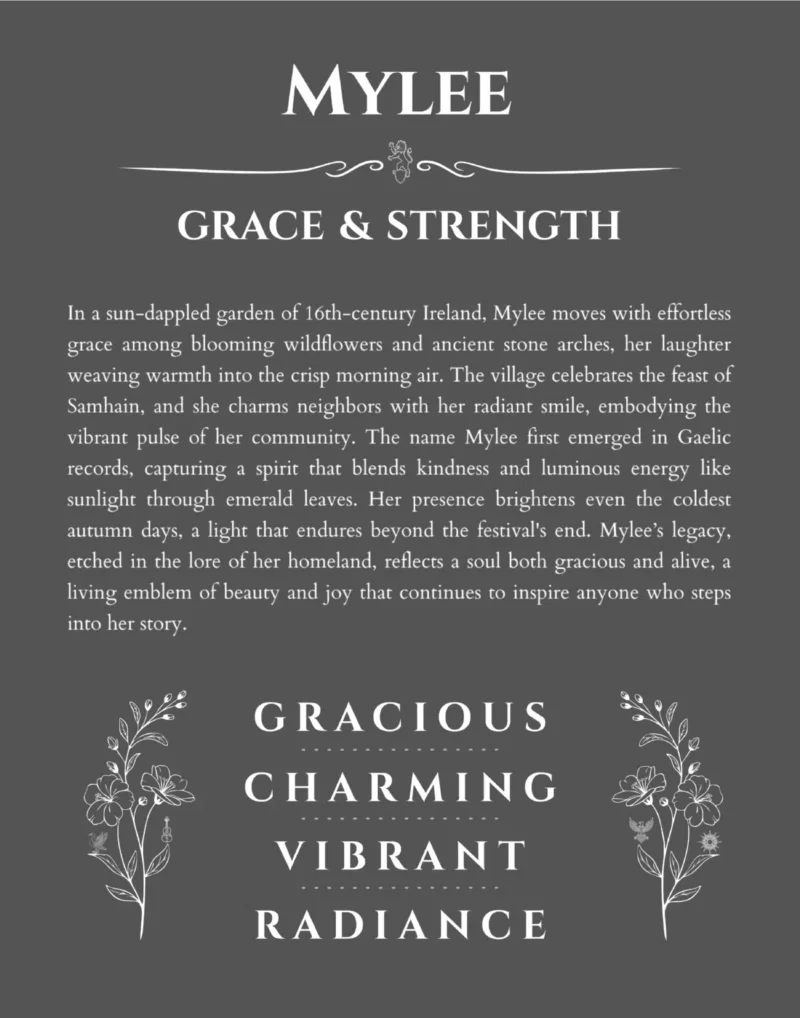 MYLEE

GRACE & STRENGTH

In a sun-dappled garden of 16th-century Ireland, Mylee moves with effortless grace among blooming wildflowers and ancient stone arches, her laughter weaving warmth into the crisp morning air. The village celebrates the feast of Samhain, and she charms neighbors with her radiant smile, embodying the vibrant pulse of her community. The name Mylee first emerged in Gaelic records, capturing a spirit that blends kindness and luminous energy like sunlight through emerald leaves. Her presence brightens even the coldest autumn days, a light that endures beyond the festival's end. Mylee's legacy, etched in the lore of her homeland, reflects a soul both gracious and alive, a living emblem of beauty and joy that continues to inspire anyone who steps into her story.

GRACIOUS

CHARMING

VIBRANT

RADIANCE